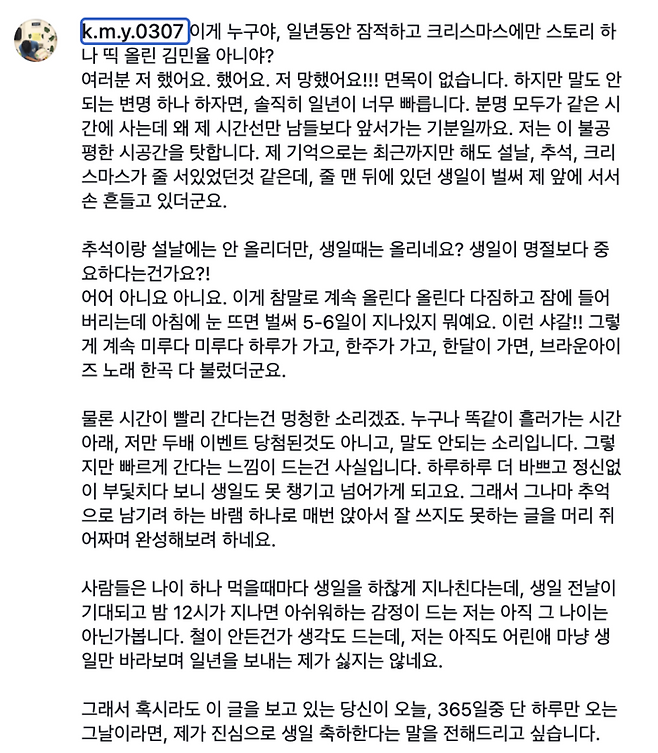 k.m.y.0307 이게 누구야, 일년동안 잠적하고 크리스마스에만 스토리 하나 띡 올린 김민율 아니야?
여러분 저 했어요. 했어요. 저 망했어요!!! 면목이 없습니다. 하지만 말도 안되는 변명 하나 하자면, 솔직히 일년이 너무 빠릅니다. 분명 모두가 같은 시간에 사는데 왜 제 시간선만 남들보다 앞서가는 기분일까요. 저는 이 불공평한 시공간을 탓합니다. 제 기억으로는 최근까지만 해도 설날, 추석, 크리스마스가 줄 서있었던것 같은데, 줄 맨 뒤에 있던 생일이 벌써 제 앞에 서서 손 흔들고 있더군요.

추석이랑 설날에는 안 올리더만, 생일때는 올리네요? 생일이 명절보다 중요하다는건가요?!
어어 아니요 아니요. 이게 참말로 계속 올린다 올린다 다짐하고 잠에 들어버리는데 아침에 눈 뜨면 벌써 5-6일이 지나있지 뭐예요. 이런 샤갈!! 그렇게 계속 미루다 미루다 하루가 가고, 한주가 가고, 한달이 가면, 브라운아이즈 노래 한곡 다 불렀더군요.

물론 시간이 빨리 간다는건 멍청한 소리겠죠. 누구나 똑같이 흘러가는 시간 아래, 저만 두배 이벤트 당첨된것도 아니고, 말도 안되는 소리입니다. 그렇지만 빠르게 간다는 느낌이 드는건 사실입니다. 하루하루 더 바쁘고 정신없이 부딪치다 보니 생일도 못 챙기고 넘어가게 되고요. 그래서 그나마 추억으로 남기려 하는 바램 하나로 매번 앉아서 잘 쓰지도 못하는 글을 머리 쥐어짜며 완성해보려 하네요.

사람들은 나이 하나 먹을때마다 생일을 하찮게 지나친다는데, 생일 전날이 기대되고 밤 12시가 지나면 아쉬워하는 감정이 드는 저는 아직 그 나이는 아닌가봅니다. 철이 안든건가 생각도 드는데, 저는 아직도 어린애 마냥 생일만 바라보며 일년을 보내는 제가 싫지는 않네요.

그래서 혹시라도 이 글을 보고 있는 당신이 오늘, 365일중 단 하루만 오는 그날이라면, 제가 진심으로 생일 축하한다는 말을 전해드리고 싶습니다.